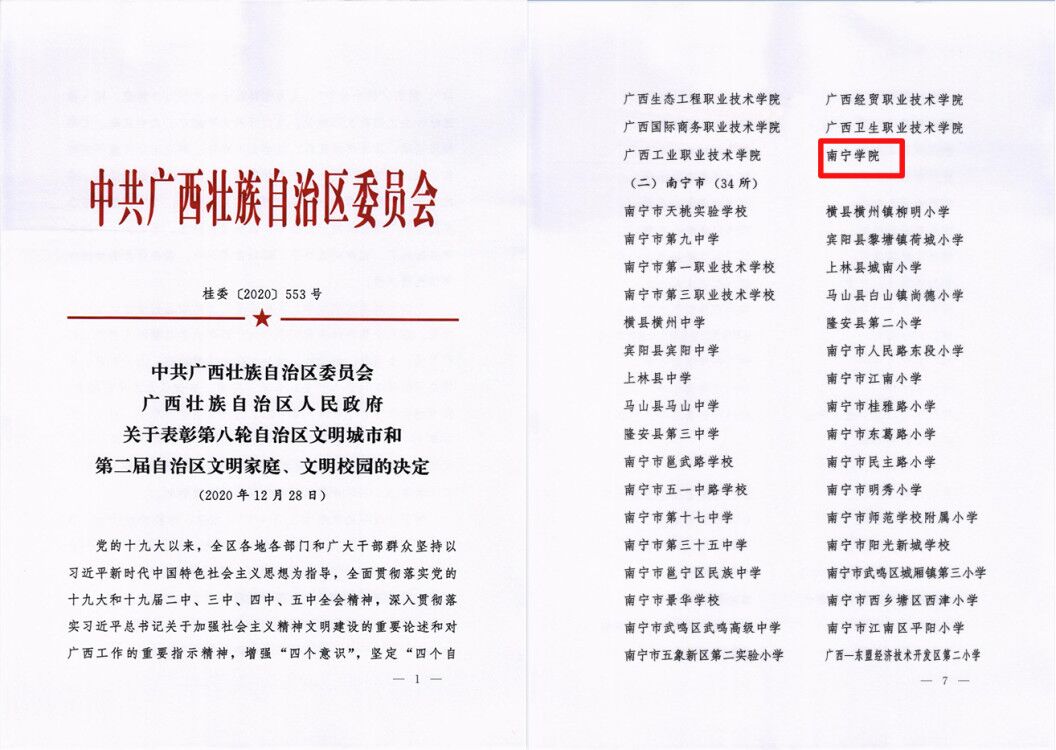 中共广西壮族自治区委员会

桂委〔2020〕553号

中共广西壮族自治区委员会
广西壮族自治区人民政府
关于表彰第八轮自治区文明城市和
第二届自治区文明家庭、文明校园的决定
（2020年12月28日）

党的十九大以来，全区各地各部门和广大干部群众坚持以习近平新时代中国特色社会主义思想为指导，全面贯彻落实党的十九大和十九届二中、三中、四中、五中全会精神，深入贯彻落实习近平总书记关于加强社会主义精神文明建设的重要论述和对广西工作的重要指示精神，增强“四个意识”，坚定“四个自

— 1 —

广西生态工程职业技术学院
广西国际商务职业技术学院
广西工业职业技术学院
（二）南宁市（34所）
南宁市天桃实验学校
南宁市第九中学
南宁市第一职业技术学校
南宁市第三职业技术学校
横县横州中学
宾阳县宾阳中学
上林县中学
马山县马山中学
隆安县第三中学
南宁市邕武路学校
南宁市五一中路学校
南宁市第十七中学
南宁市第三十五中学
南宁市邕宁区民族中学
南宁市景华学校
南宁市武鸣区武鸣高级中学
南宁市五象新区第二实验小学

广西经贸职业技术学院
广西卫生职业技术学院
南宁学院
横县横州镇柳明小学
宾阳县黎塘镇荷城小学
上林县城南小学
马山县白山镇尚德小学
隆安县第二小学
南宁市人民路东段小学
南宁市江南小学
南宁市桂雅路小学
南宁市东葛路小学
南宁市民主路小学
南宁市明秀小学
南宁市师范学校附属小学
南宁市阳光新城学校
南宁市武鸣区城厢镇第三小学
南宁市西乡塘区西津小学
南宁市江南区平阳小学
广西—东盟经济技术开发区第二小学

— 7 —